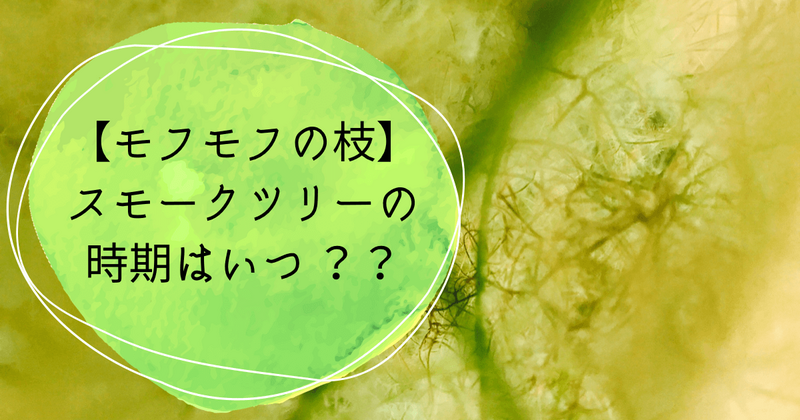 【モフモフの枝】
スモークツリーの
時期はいつ？？